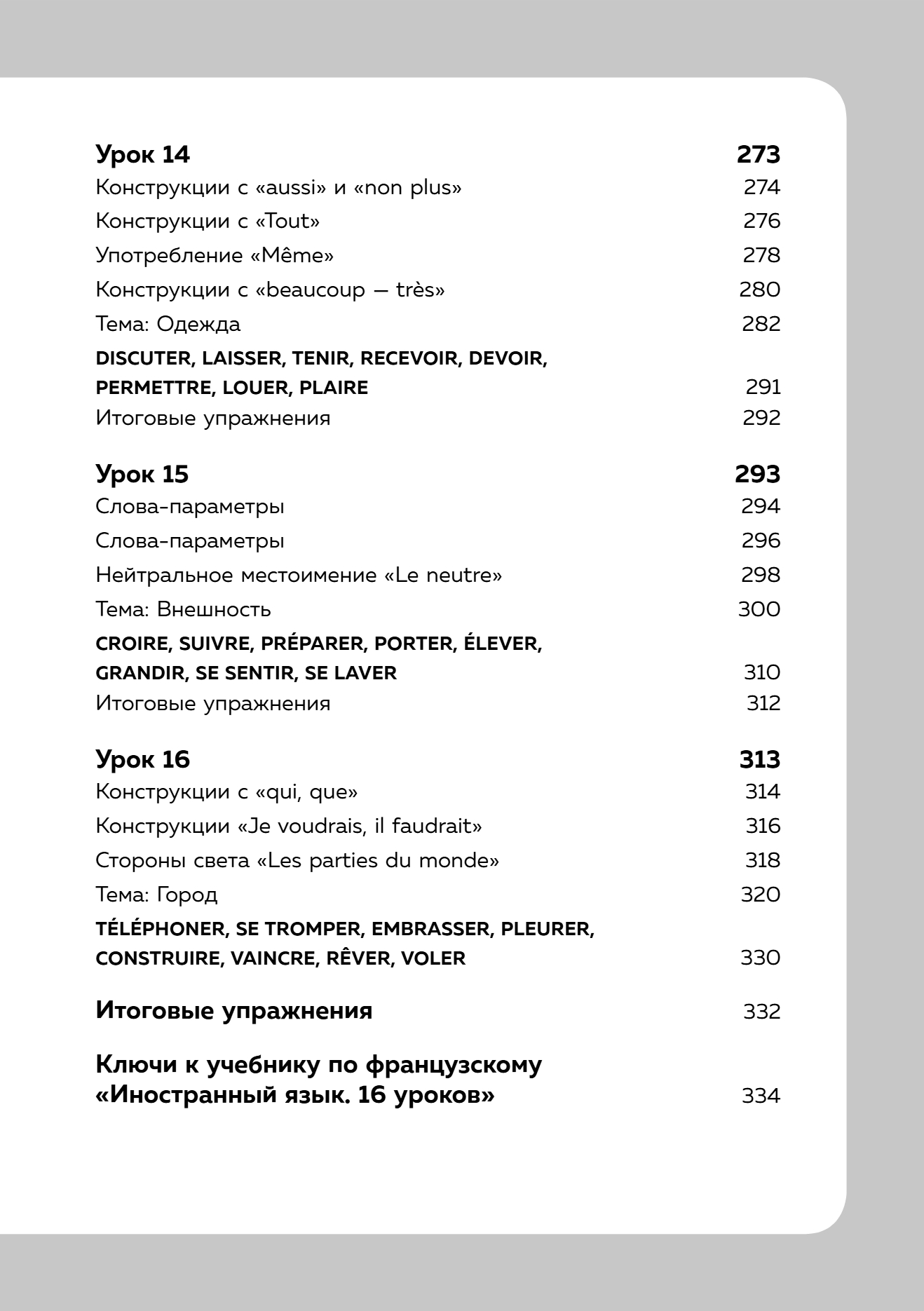 Урок 14 273
Конструкции с «aussi» и «non plus» 274
Конструкции с «Tout» 276
Употребление «Même» 278
Конструкции с «beaucoup — très» 280
Тема: Одежда 282
DISCUTER, LAISSER, TENIR, RECEVOIR, DEVOIR, PERMETTRE, LOUER, PLAIRE 291
Итоговые упражнения 292

Урок 15 293
Слова-параметры 294
Слова-параметры 296
Нейтральное местоимение «Le neutre» 298
Тема: Внешность 300
CROIRE, SUIVRE, PRÉPARER, PORTER, ÉLEVER, GRANDIR, SE SENTIR, SE LAVER 310
Итоговые упражнения 312

Урок 16 313
Конструкции с «qui, que» 314
Конструкции «Je voudrais, il faudrait» 316
Стороны света «Les parties du monde» 318
Тема: Город 320
TÉLÉPHONER, SE TROMPER, EMBRASSER, PLEURER, CONSTRUIRE, VAINCRE, RÊVER, VOLER 330

Итоговые упражнения 332

Ключи к учебнику по французскому «Иностранный язык. 16 уроков» 334